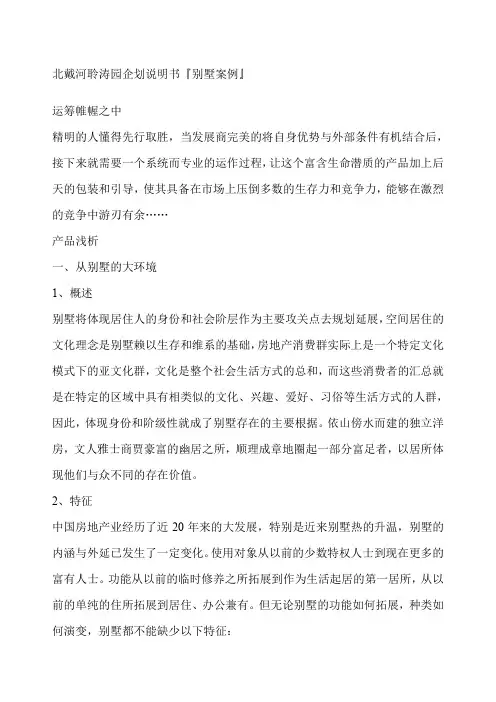 北戴河聆涛园企划说明书『别墅案例』

运筹帷幄之中

精明的人懂得先行取胜，当发展商完美的将自身优势与外部条件有机结合后，接下来就需要一个系统而专业的运作过程，让这个富含生命潜质的产品加上后天的包装和引导，使其具备在市场上压倒多数的生存力和竞争力，能够在激烈的竞争中游刃有余……

产品浅析

一、从别墅的大环境

1、概述

别墅将体现居住人的身份和社会阶层作为主要攻关点去规划延展，空间居住的文化理念是别墅赖以生存和维系的基础，房地产消费群实际上是一个特定文化模式下的亚文化群，文化是整个社会生活方式的总和，而这些消费者的汇总就是在特定的区域中具有相类似的文化、兴趣、爱好、习俗等生活方式的人群，因此，体现身份和阶级性就成了别墅存在的主要根据。依山傍水而建的独立洋房，文人雅士商贾豪富的幽居之所，顺理成章地圈起一部分富足者，以居所体现他们与众不同的存在价值。

2、特征

中国房地产业经历了近 20 年来的大发展，特别是近来别墅热的升温，别墅的内涵与外延已发生了一定变化。使用对象从以前的少数特权人士到现在更多的富有人士。功能从以前的临时修养之所拓展到作为生活起居的第一居所，从以前的单纯的住所拓展到居住、办公兼有。但无论别墅的功能如何拓展，种类如何演变，别墅都不能缺少以下特征：